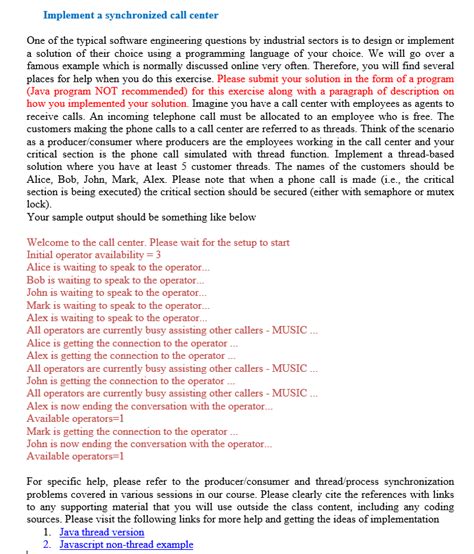 Implement a synchronized call center

One of the typical software engineering questions by industrial sectors is to design or implement a solution of their choice using a programming language of your choice. We will go over a famous example which is normally discussed online very often. Therefore, you will find several places for help when you do this exercise. Please submit your solution in the form of a program (Java program NOT recommended) for this exercise along with a paragraph of description on how you implemented your solution. Imagine you have a call center with employees as agents to receive calls. An incoming telephone call must be allocated to an employee who is free. The customers making the phone calls to a call center are referred to as threads. Think of the scenario as a producer/consumer where producers are the employees working in the call center and your critical section is the phone call simulated with thread function. Implement a thread-based solution where you have at least 5 customer threads. The names of the customers should be Alice, Bob, John, Mark, Alex. Please note that when a phone call is made (i.e., the critical section is being executed) the critical section should be secured (either with semaphore or mutex lock).
Your sample output should be something like below

Welcome to the call center. Please wait for the setup to start
Initial operator availability = 3
Alice is waiting to speak to the operator...
Bob is waiting to speak to the operator...
John is waiting to speak to the operator...
Mark is waiting to speak to the operator...
Alex is waiting to speak to the operator...
All operators are currently busy assisting other callers - MUSIC ...
Alice is getting the connection to the operator ...
Alex is getting the connection to the operator ...
All operators are currently busy assisting other callers - MUSIC ...
John is getting the connection to the operator ...
All operators are currently busy assisting other callers - MUSIC ...
Alex is now ending the conversation with the operator...
Available operators=1
Mark is getting the connection to the operator ...
John is now ending the conversation with the operator...
Available operators=1

For specific help, please refer to the producer/consumer and thread/process synchronization problems covered in various sessions in our course. Please clearly cite the references with links to any supporting material that you will use outside the class content, including any coding sources. Please visit the following links for more help and getting the ideas of implementation
1. Java thread version
2. Javascript non-thread example